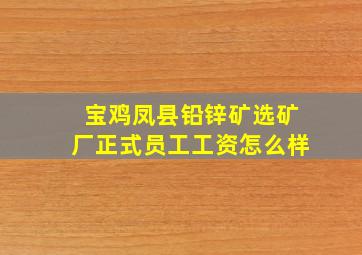 宝鸡凤县铅锌矿选矿厂正式员工工资怎么样